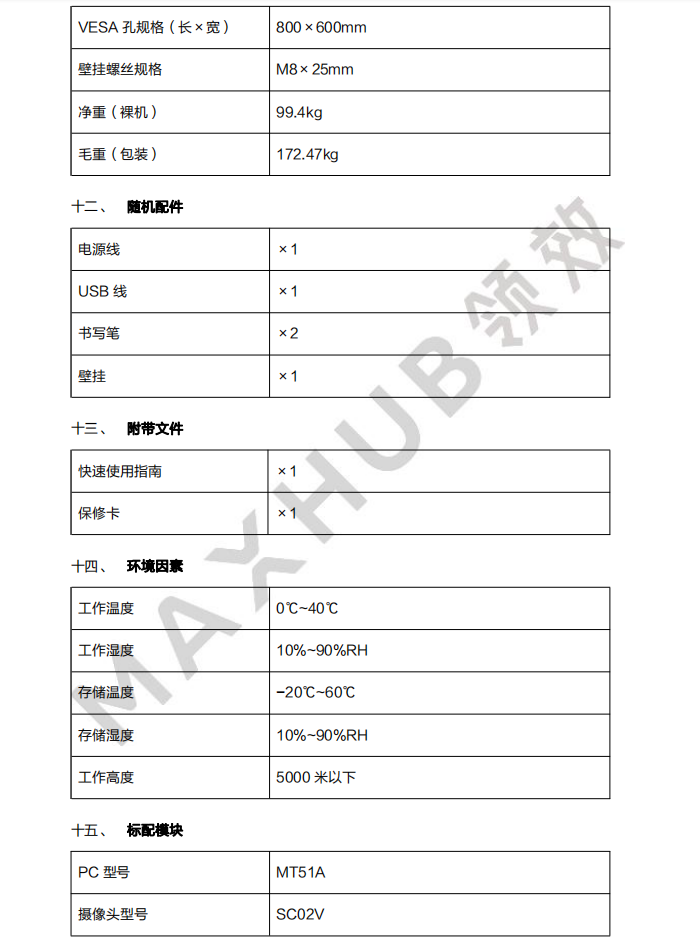 | VESA 孔规格（长×宽） | 800×600mm |
|---|---|
| 壁挂螺丝规格 | M8×25mm |
| 净重（裸机） | 99.4kg |
| 毛重（包装） | 172.47kg |

十二、 随机配件

| 电源线 | ×1 |
|---|---|
| USB 线 | ×1 |
| 书写笔 | ×2 |
| 壁挂 | ×1 |

十三、 附带文件

| 快速使用指南 | ×1 |
|---|---|
| 保修卡 | ×1 |

十四、 环境因素

| 工作温度 | 0℃~40℃ |
|---|---|
| 工作湿度 | 10%~90%RH |
| 存储温度 | -20℃~60℃ |
| 存储湿度 | 10%~90%RH |
| 工作高度 | 5000 米以下 |

十五、 标配模块

| PC 型号 | MT51A |
|---|---|
| 摄像头型号 | SC02V |

MAXHUB 领效